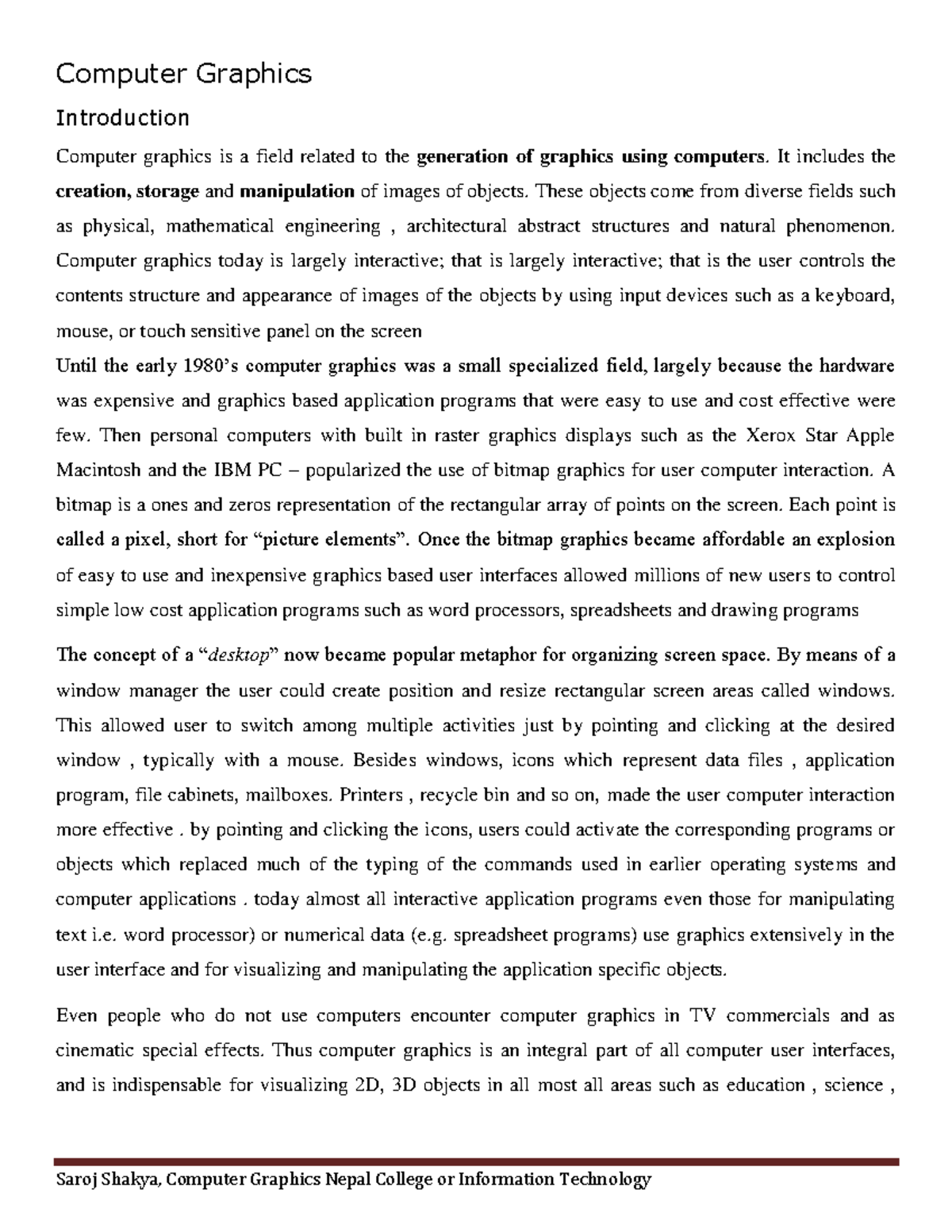 Computer Graphics

Introduction

Computer graphics is a field related to the generation of graphics using computers. It includes the creation, storage and manipulation of images of objects. These objects come from diverse fields such as physical, mathematical engineering , architectural abstract structures and natural phenomenon. Computer graphics today is largely interactive; that is largely interactive; that is the user controls the contents structure and appearance of images of the objects by using input devices such as a keyboard, mouse, or touch sensitive panel on the screen

Until the early 1980's computer graphics was a small specialized field, largely because the hardware was expensive and graphics based application programs that were easy to use and cost effective were few. Then personal computers with built in raster graphics displays such as the Xerox Star Apple Macintosh and the IBM PC – popularized the use of bitmap graphics for user computer interaction. A bitmap is a ones and zeros representation of the rectangular array of points on the screen. Each point is called a pixel, short for "picture elements". Once the bitmap graphics became affordable an explosion of easy to use and inexpensive graphics based user interfaces allowed millions of new users to control simple low cost application programs such as word processors, spreadsheets and drawing programs

The concept of a "desktop" now became popular metaphor for organizing screen space. By means of a window manager the user could create position and resize rectangular screen areas called windows. This allowed user to switch among multiple activities just by pointing and clicking at the desired window , typically with a mouse. Besides windows, icons which represent data files , application program, file cabinets, mailboxes. Printers , recycle bin and so on, made the user computer interaction more effective . by pointing and clicking the icons, users could activate the corresponding programs or objects which replaced much of the typing of the commands used in earlier operating systems and computer applications . today almost all interactive application programs even those for manipulating text i.e. word processor) or numerical data (e.g. spreadsheet programs) use graphics extensively in the user interface and for visualizing and manipulating the application specific objects.

Even people who do not use computers encounter computer graphics in TV commercials and as cinematic special effects. Thus computer graphics is an integral part of all computer user interfaces, and is indispensable for visualizing 2D, 3D objects in all most all areas such as education , science ,

Saroj Shakya, Computer Graphics Nepal College or Information Technology